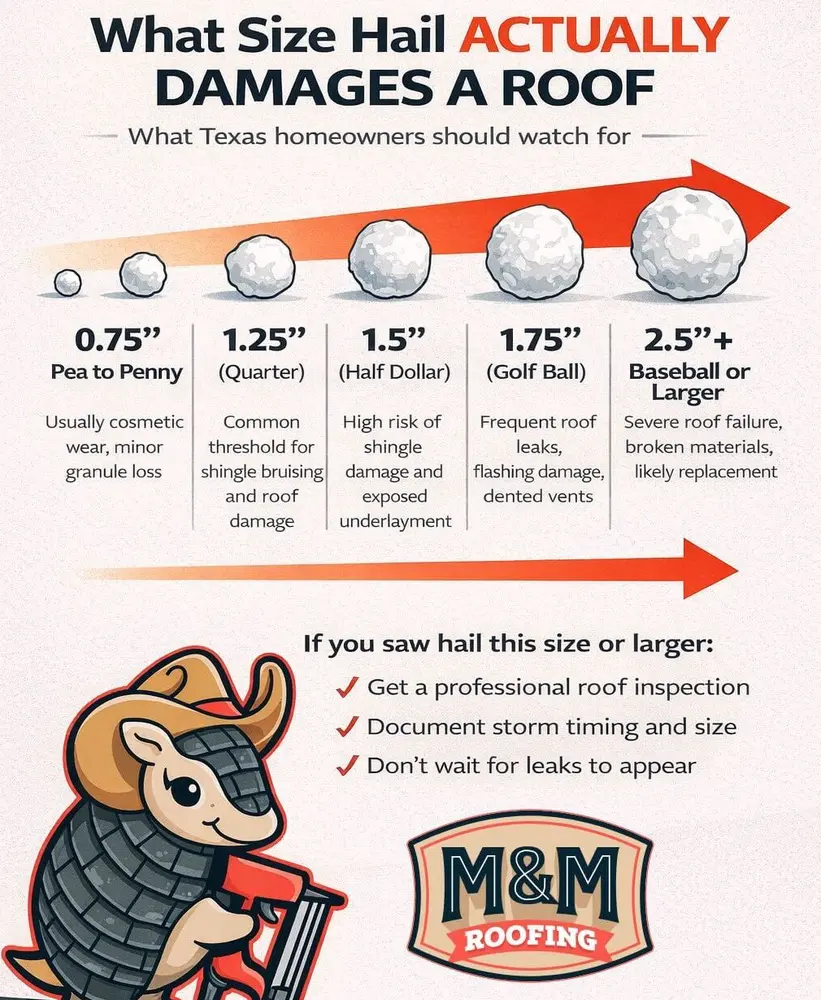 What Size Hail ACTUALLY DAMAGES A ROOF

What Texas homeowners should watch for

0.75”
Pea to Penny
Usually cosmetic wear, minor granule loss

1.25”
(Quarter)
Common threshold for shingle bruising and roof damage

1.5”
(Half Dollar)
High risk of shingle damage and exposed underlayment

1.75”
(Golf Ball)
Frequent roof leaks, flashing damage, dented vents

2.5”+
Baseball or Larger
Severe roof failure, broken materials, likely replacement

If you saw hail this size or larger:
✓ Get a professional roof inspection
✓ Document storm timing and size
✓ Don’t wait for leaks to appear

M&M
ROOFING